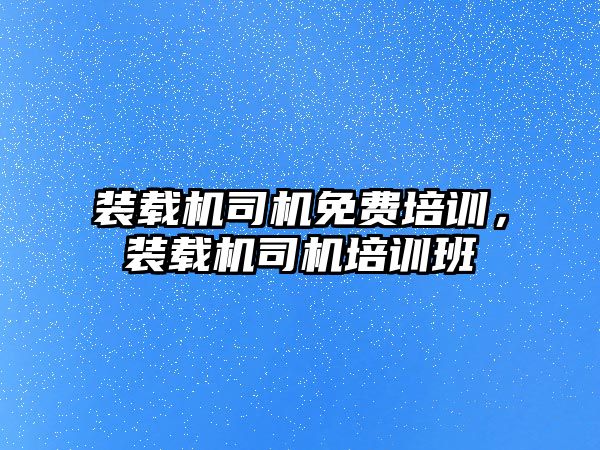 装载机司机免费培训，装载机司机培训班